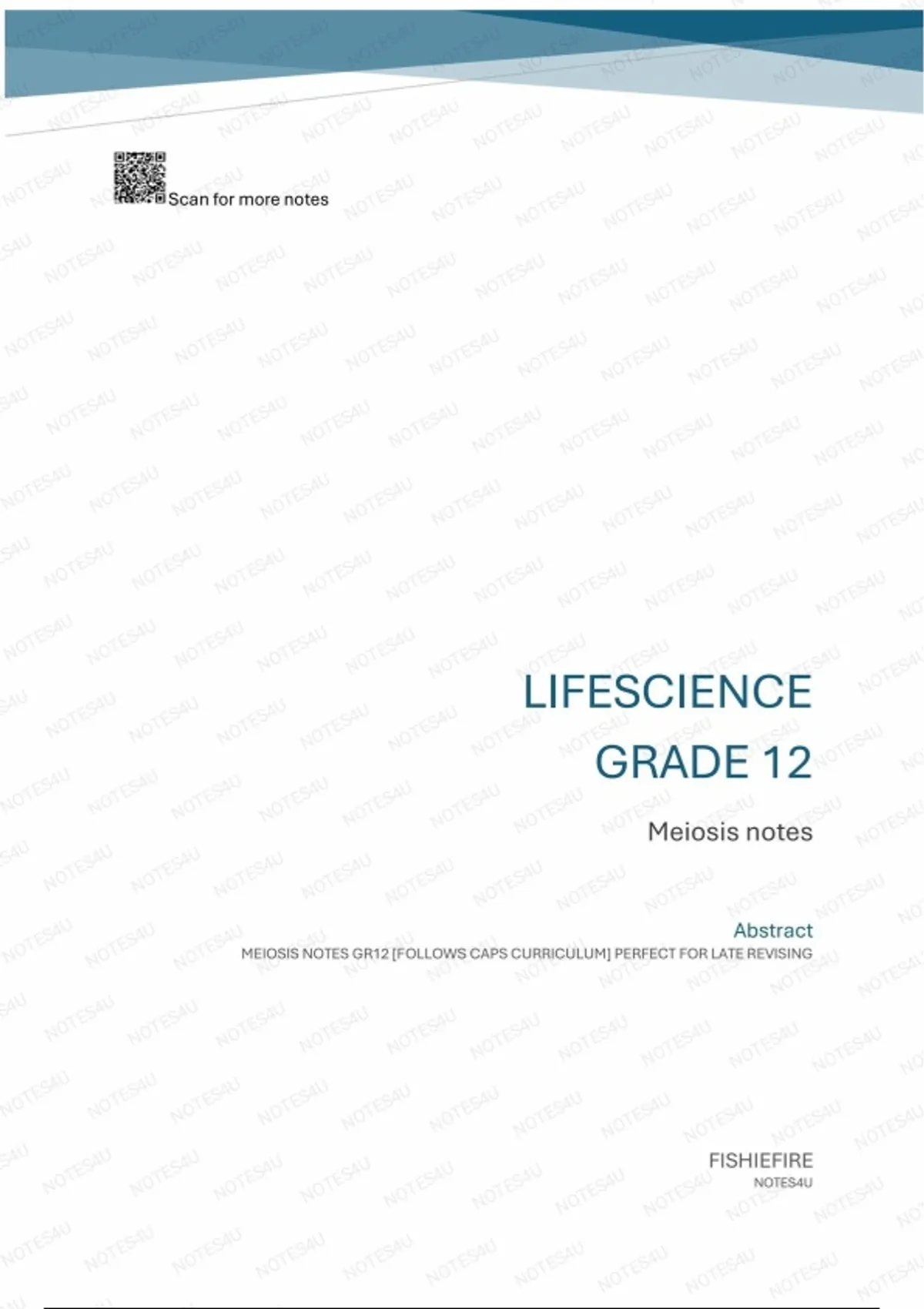 Scan for more notes

LIFESCIENCE
GRADE 12

Meiosis notes

Abstract
MEIOSIS NOTES GR12 [FOLLOWS CAPS CURRICULUM] PERFECT FOR LATE REVISING

FISHIEFIRE
NOTES4U

NOTES4U